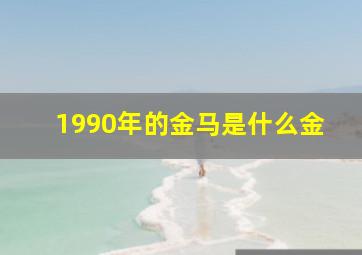 1990年的金马是什么金